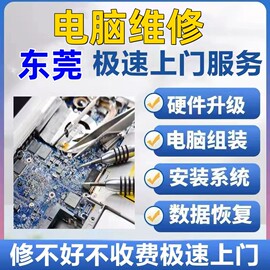 电脑维修

东莞 极速上门服务

硬件升级

电脑组装

安装系统

数据恢复

修不好不收费极速上门